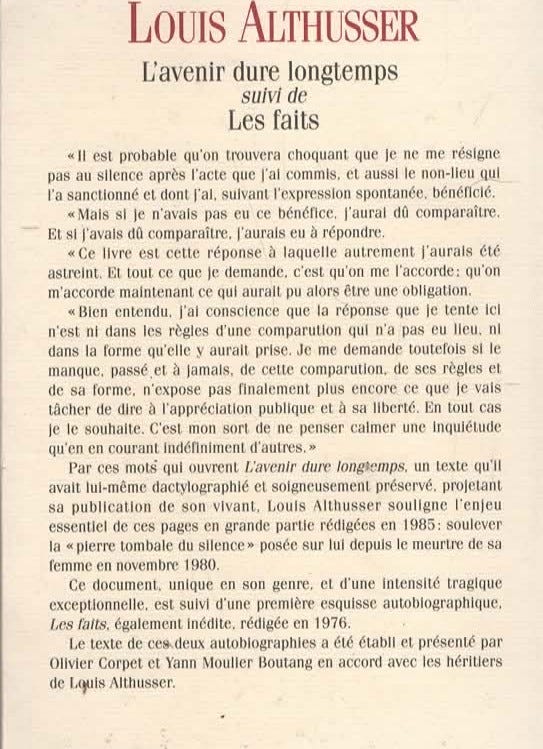 LOUIS ALTHUSSER

L'avenir dure longtemps
suivi de
Les faits

« Il est probable qu'on trouvera choquant que je ne me résigne pas au silence après l'acte que j'ai commis, et aussi le non-lieu qui l'a sanctionné et dont j'ai, suivant l'expression spontanée, bénéficié.

« Mais si je n'avais pas eu ce bénéfice, j'aurai dû comparaître. Et si j'avais dû comparaître, j'aurais eu à répondre.

« Ce livre est cette réponse à laquelle autrement j'aurais été astreint. Et tout ce que je demande, c'est qu'on me l'accorde : qu'on m'accorde maintenant ce qui aurait pu alors être une obligation.

« Bien entendu, j'ai conscience que la réponse que je tente ici n'est ni dans les règles d'une comparution qui n'a pas eu lieu, ni dans la forme qu'elle y aurait prise. Je me demande toutefois si le manque, passé et à jamais, de cette comparution, de ses règles et de sa forme, n'expose pas finalement plus encore ce que je vais tâcher de dire à l'appréciation publique et à sa liberté. En tout cas je le souhaite. C'est mon sort de ne penser calmer une inquiétude qu'en en courant indéfiniment d'autres. »

Par ces mots qui ouvrent L'avenir dure longtemps, un texte qu'il avait lui-même dactylographié et soigneusement préservé, projetant sa publication de son vivant, Louis Althusser souligne l'enjeu essentiel de ces pages en grande partie rédigées en 1985 : soulever la « pierre tombale du silence » posée sur lui depuis le meurtre de sa femme en novembre 1980.

Ce document, unique en son genre, et d'une intensité tragique exceptionnelle, est suivi d'une première esquisse autobiographique, Les faits, également inédite, rédigée en 1976.

Le texte de ces deux autobiographies a été établi et présenté par Olivier Corpet et Yann Moulier Boutang en accord avec les héritiers de Louis Althusser.